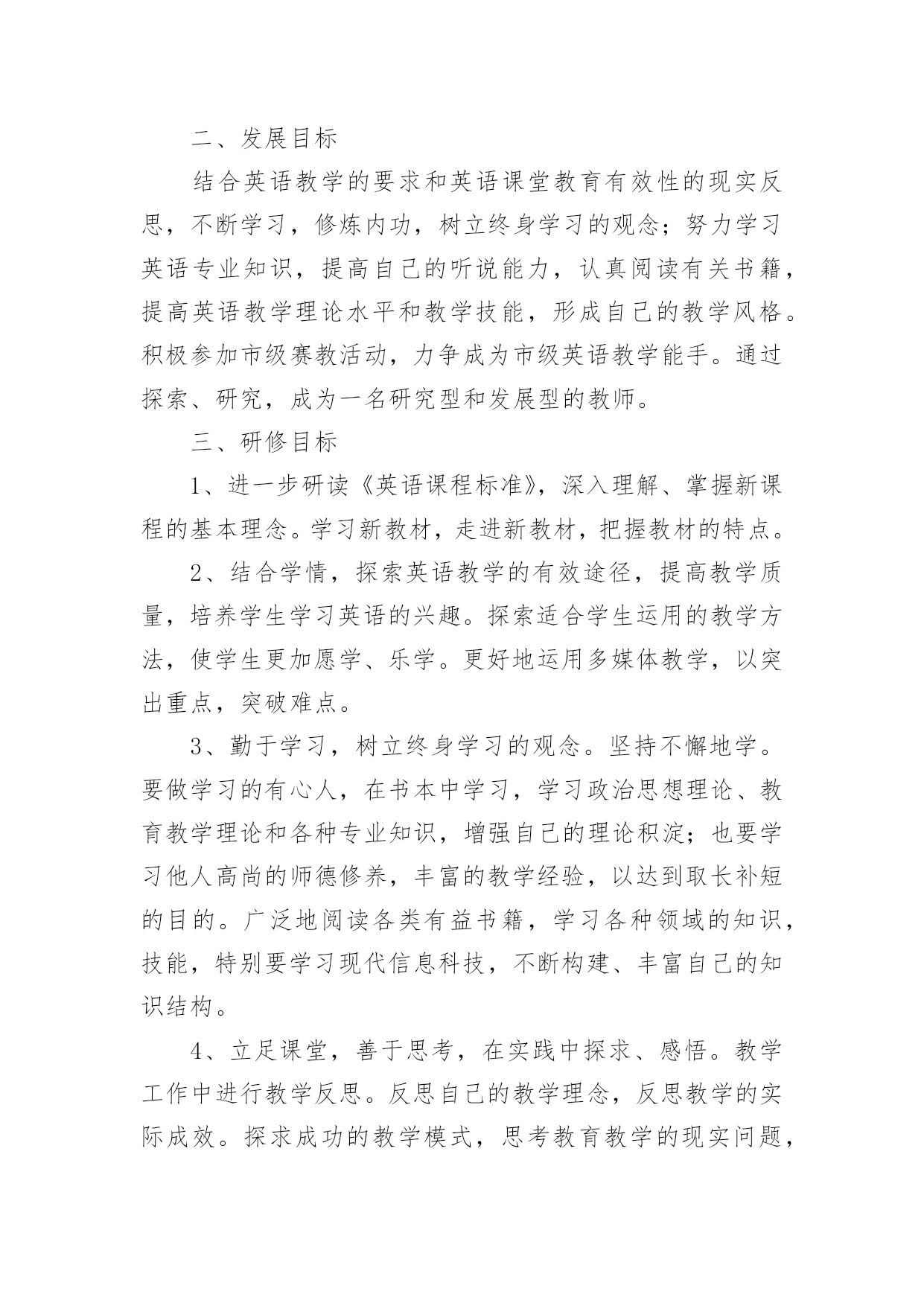 二、发展目标

结合英语教学的要求和英语课堂教育有效性的现实反思，不断学习，修炼内功，树立终身学习的观念；努力学习英语专业知识，提高自己的听说能力，认真阅读有关书籍，提高英语教学理论水平和教学技能，形成自己的教学风格。积极参加市级赛教活动，力争成为市级英语教学能手。通过探索、研究，成为一名研究型和发展型的教师。

三、研修目标

1、进一步研读《英语课程标准》，深入理解、掌握新课程的基本理念。学习新教材，走进新教材，把握教材的特点。

2、结合学情，探索英语教学的有效途径，提高教学质量，培养学生学习英语的兴趣。探索适合学生运用的教学方法，使学生更加愿学、乐学。更好地运用多媒体教学，以突出重点，突破难点。

3、勤于学习，树立终身学习的观念。坚持不懈地学。要做学习的有心人，在书本中学习，学习政治思想理论、教育教学理论和各种专业知识，增强自己的理论积淀；也要学习他人高尚的师德修养，丰富的教学经验，以达到取长补短的目的。广泛地阅读各类有益书籍，学习各种领域的知识，技能，特别要学习现代信息科技，不断构建、丰富自己的知识结构。

4、立足课堂，善于思考，在实践中探求、感悟。教学工作中进行教学反思。反思自己的教学理念，反思教学的实际成效。探求成功的教学模式，思考教育教学的现实问题，